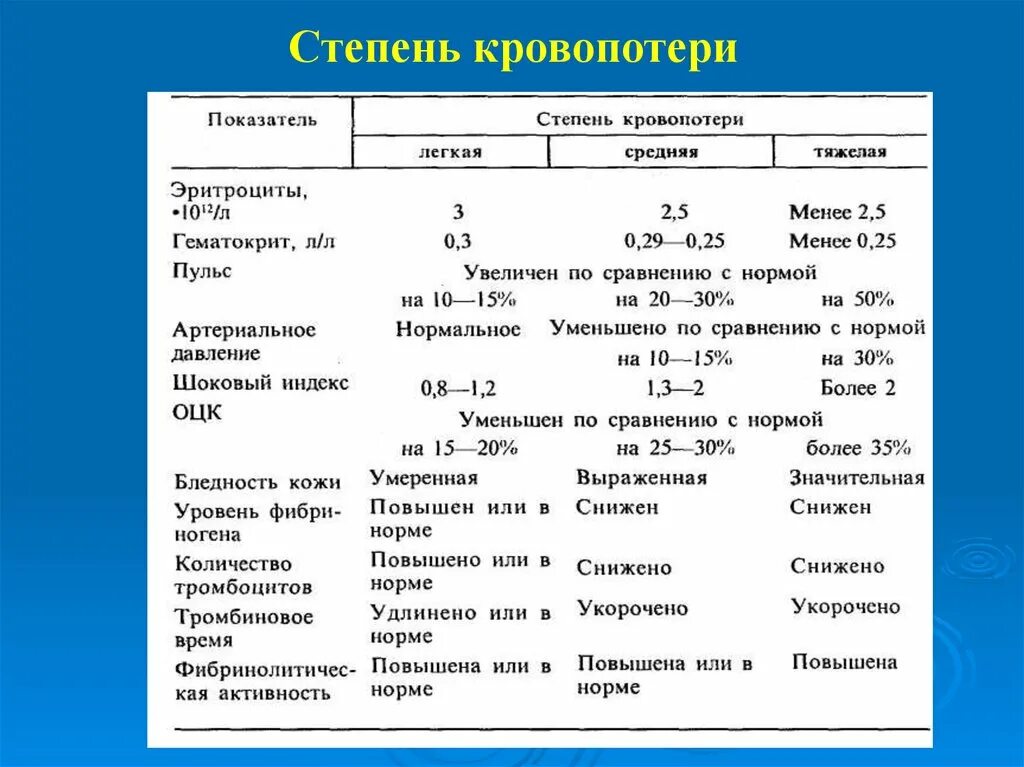 Степень кровопотери

| Показатель | Степень кровопотери | | |
|---|---|---|---|
| | легкая | средняя | тяжелая |
| Эритроциты, $\cdot 10^{12}$/л | 3 | 2,5 | Менее 2,5 |
| Гематокрит, л/л | 0,3 | 0,29—0,25 | Менее 0,25 |
| Пульс | Увеличен по сравнению с нормой | | |
| | на 10—15% | на 20—30% | на 50% |
| Артериальное давление | Нормальное | Уменьшено по сравнению с нормой | |
| | | на 10—15% | на 30% |
| Шоковый индекс | 0,8—1,2 | 1,3—2 | Более 2 |
| ОЦК | Уменьшен по сравнению с нормой | | |
| | на 15—20% | на 25—30% | более 35% |
| Бледность кожи | Умеренная | Выраженная | Значительная |
| Уровень фибриногена | Повышен или в норме | Снижен | Снижен |
| Количество тромбоцитов | Повышено или в норме | Снижено | Снижено |
| Тромбиновое время | Удлинено или в норме | Укорочено | Укорочено |
| Фибринолитическая активность | Повышена или в норме | Повышена или в норме | Повышена |